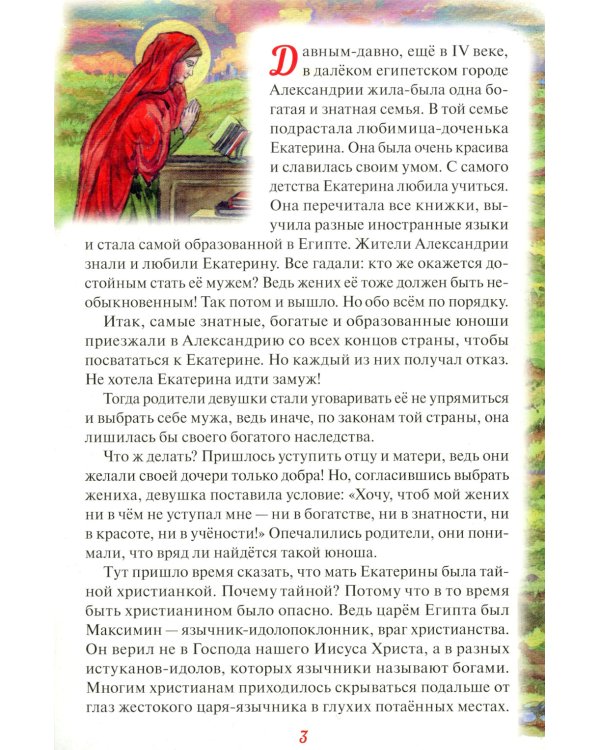 Давным-давно, ещё в IV веке, в далёком египетском городе Александрии жила-была одна богатая и знатная семья. В той семье подрастала любимица-доченька Екатерина. Она была очень красива и славилась своим умом. С самого детства Екатерина любила учиться. Она перечитала все книжки, выучила разные иностранные языки и стала самой образованной в Египте. Жители Александрии знали и любили Екатерину. Все гадали: кто же окажется достойным стать её мужем? Ведь жених её тоже должен быть необыкновенным! Так потом и вышло. Но обо всём по порядку.

Итак, самые знатные, богатые и образованные юноши приезжали в Александрию со всех концов страны, чтобы посвататься к Екатерине. Но каждый из них получал отказ. Не хотела Екатерина идти замуж!

Тогда родители девушки стали уговаривать её не упрямиться и выбрать себе мужа, ведь иначе, по законам той страны, она лишилась бы своего богатого наследства.

Что ж делать? Пришлось уступить отцу и матери, ведь они желали своей дочери только добра! Но, согласившись выбрать жениха, девушка поставила условие: «Хочу, чтоб мой жених ни в чём не уступал мне — ни в богатстве, ни в знатности, ни в красоте, ни в учёности!» Опечалились родители, они понимали, что вряд ли найдётся такой юноша.

Тут пришло время сказать, что мать Екатерины была тайной христианкой. Почему тайной? Потому что в то время быть христианином было опасно. Ведь царём Египта был Максимин — язычник-идолопоклонник, враг христианства. Он верил не в Господа нашего Иисуса Христа, а в разных истуканов-идолов, которых язычники называют богами. Многим христианам приходилось скрываться подальше от глаз жестокого царя-язычника в глухих потаённых местах.

3